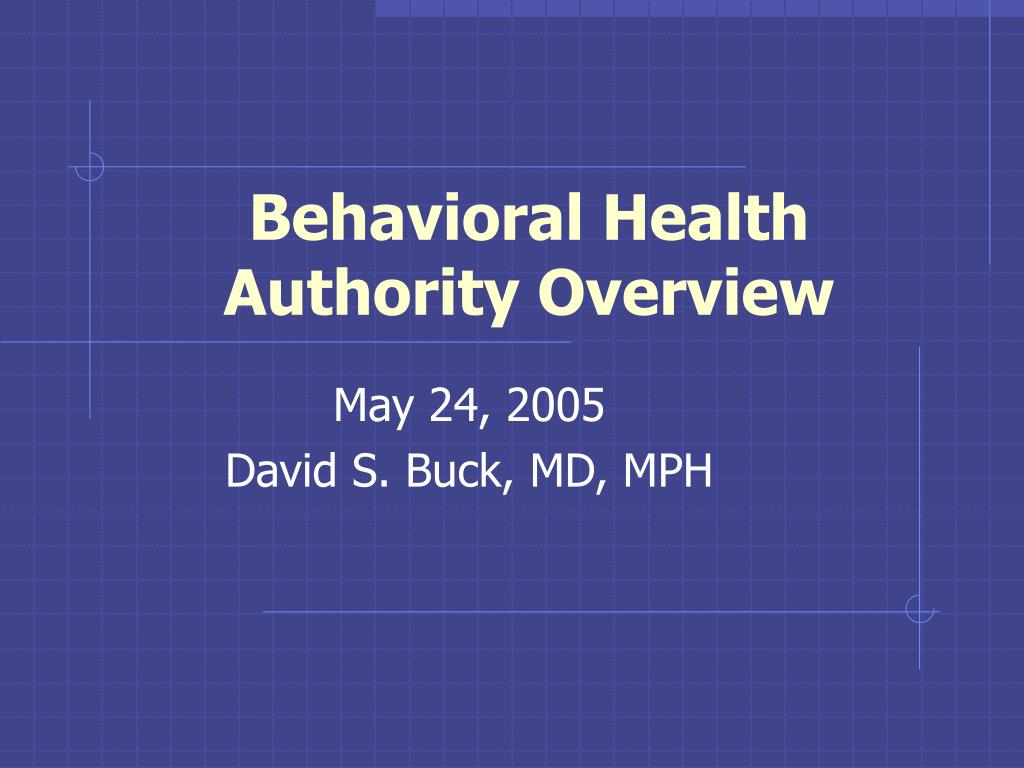 Behavioral Health Authority Overview

May 24, 2005
David S. Buck, MD, MPH